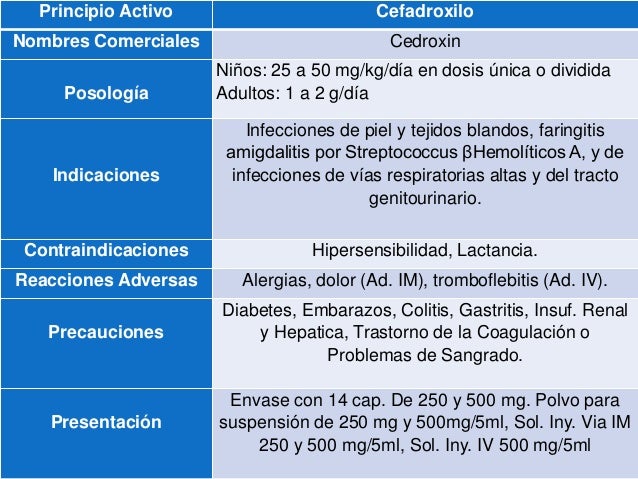 | Principio Activo | Cefadroxilo |
|---|---|
| Nombres Comerciales | Cedroxin |
| Posología | Niños: 25 a 50 mg/kg/día en dosis única o dividida Adultos: 1 a 2 g/día |
| Indicaciones | Infecciones de piel y tejidos blandos, faringitis amigdalitis por Streptococcus βHemolíticos A, y de infecciones de vías respiratorias altas y del tracto genitourinario. |
| Contraindicaciones | Hipersensibilidad, Lactancia. |
| Reacciones Adversas | Alergias, dolor (Ad. IM), tromboflebitis (Ad. IV). |
| Precauciones | Diabetes, Embarazos, Colitis, Gastritis, Insuf. Renal y Hepatica, Trastorno de la Coagulación o Problemas de Sangrado. |
| Presentación | Envase con 14 cap. De 250 y 500 mg. Polvo para suspensión de 250 mg y 500mg/5ml, Sol. Iny. Via IM 250 y 500 mg/5ml, Sol. Iny. IV 500 mg/5ml |